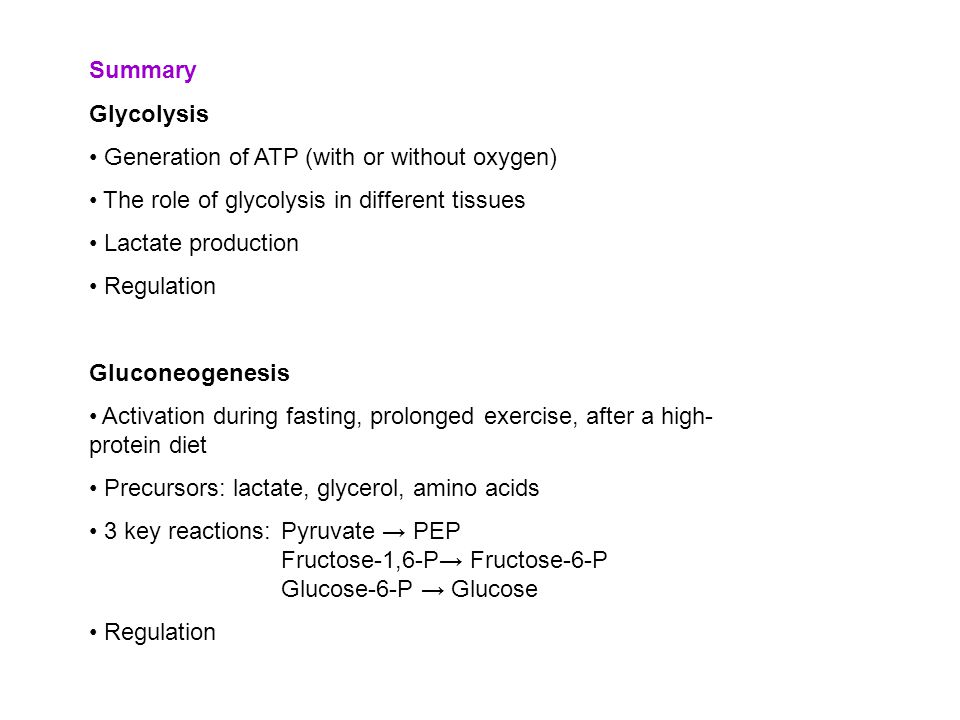 Summary

Glycolysis

• Generation of ATP (with or without oxygen)

• The role of glycolysis in different tissues

• Lactate production

• Regulation

Gluconeogenesis

• Activation during fasting, prolonged exercise, after a high-protein diet

• Precursors: lactate, glycerol, amino acids

• 3 key reactions: Pyruvate → PEP
Fructose-1,6-P→ Fructose-6-P
Glucose-6-P → Glucose

• Regulation